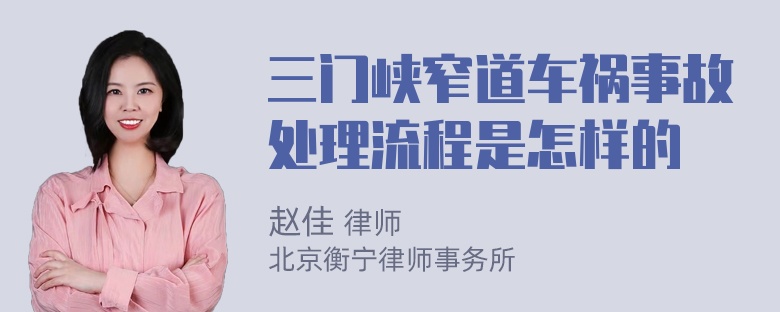 三门峡窄道车祸事故处理流程是怎样的

赵佳 律师
北京衡宁律师事务所